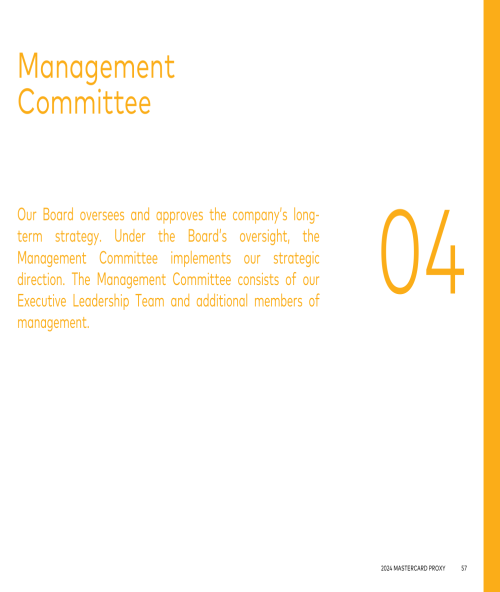 Management Committee

Our Board oversees and approves the company's long-term strategy. Under the Board's oversight, the Management Committee implements our strategic direction. The Management Committee consists of our Executive Leadership Team and additional members of management.

04

2024 MASTERCARD PROXY 57